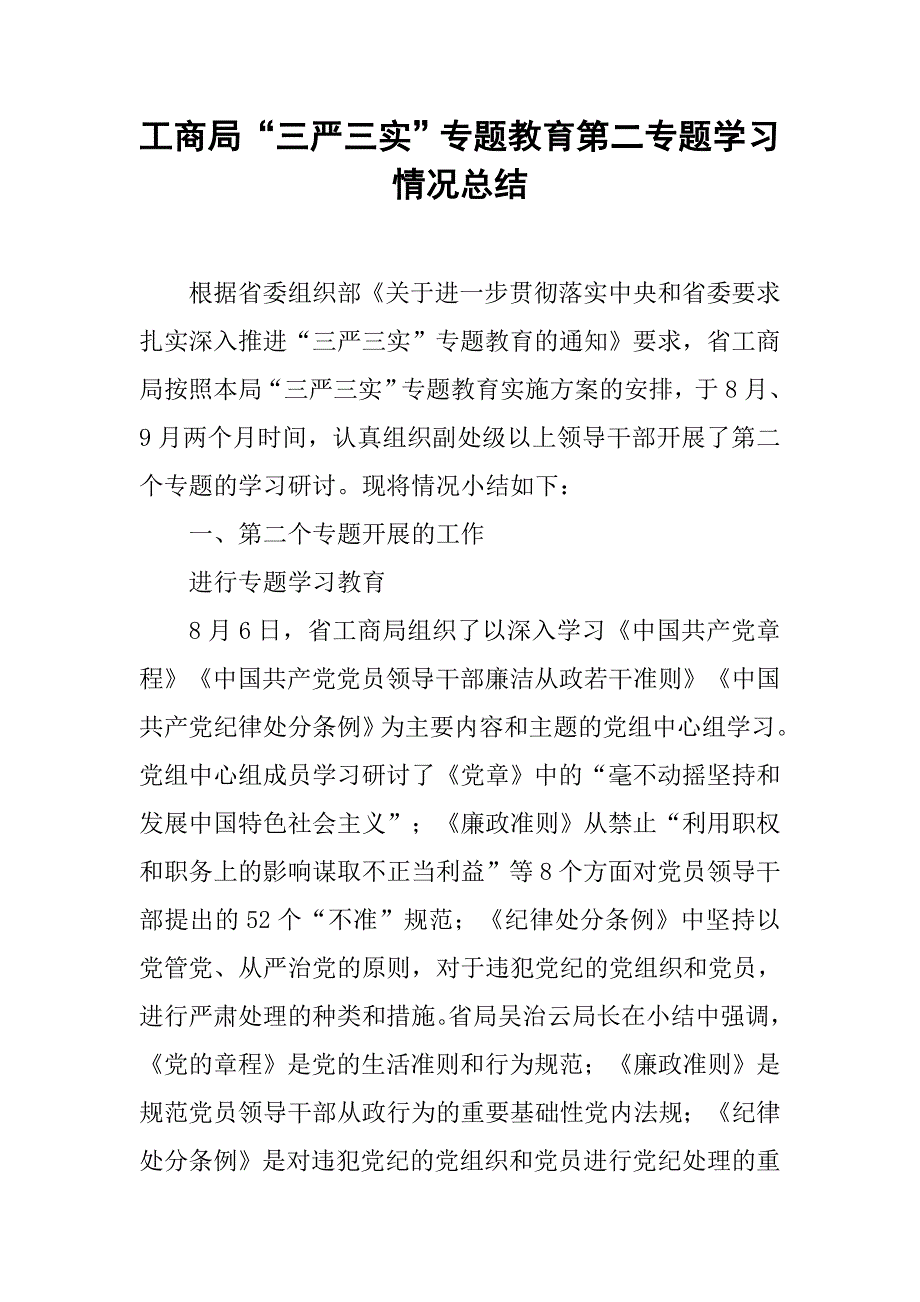 工商局“三严三实”专题教育第二专题学习情况总结

根据省委组织部《关于进一步贯彻落实中央和省委要求扎实深入推进“三严三实”专题教育的通知》要求，省工商局按照本局“三严三实”专题教育实施方案的安排，于8月、9月两个月时间，认真组织副处级以上领导干部开展了第二个专题的学习研讨。现将情况小结如下：

一、第二个专题开展的工作

进行专题学习教育

8月6日，省工商局组织了以深入学习《中国共产党章程》《中国共产党党员领导干部廉洁从政若干准则》《中国共产党纪律处分条例》为主要内容和主题的党组中心组学习。党组中心组成员学习研讨了《党章》中的“毫不动摇坚持和发展中国特色社会主义”；《廉政准则》从禁止“利用职权和职务上的影响谋取不正当利益”等8个方面对党员领导干部提出的52个“不准”规范；《纪律处分条例》中坚持以党管党、从严治党的原则，对于违犯党纪的党组织和党员，进行严肃处理的种类和措施。省局吴治云局长在小结中强调，《党的章程》是党的生活准则和行为规范；《廉政准则》是规范党员领导干部从政行为的重要基础性党内法规；《纪律处分条例》是对违犯党纪的党组织和党员进行党纪处理的重